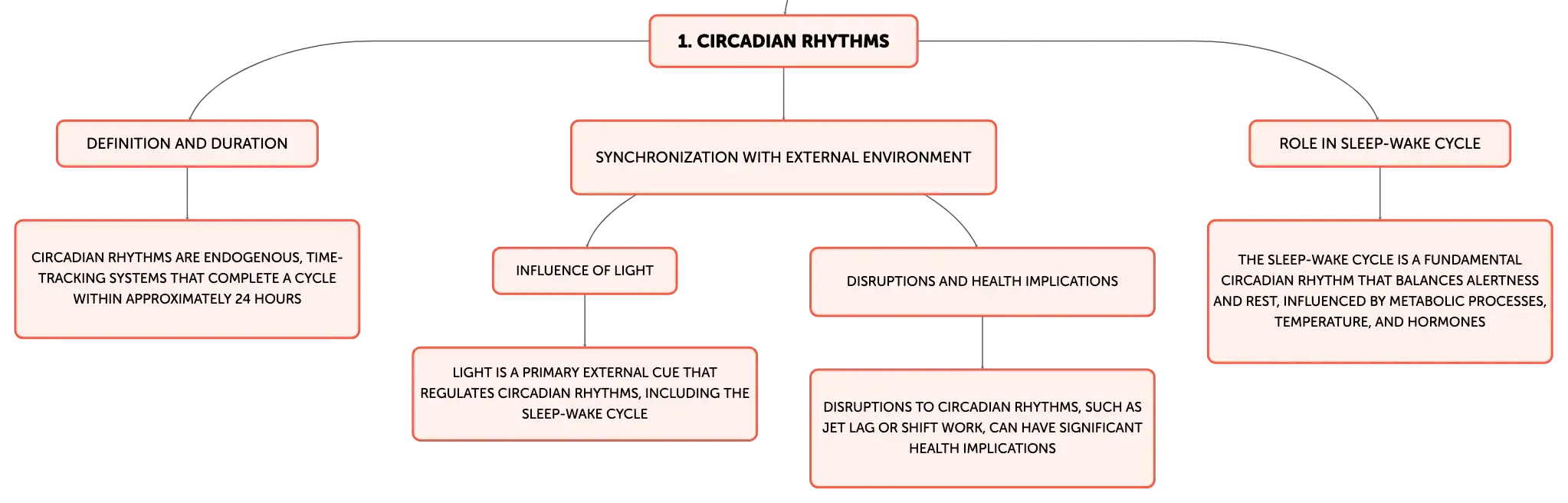 1. CIRCADIAN RHYTHMS

DEFINITION AND DURATION

CIRCADIAN RHYTHMS ARE ENDOGENOUS, TIME-TRACKING SYSTEMS THAT COMPLETE A CYCLE WITHIN APPROXIMATELY 24 HOURS

SYNCHRONIZATION WITH EXTERNAL ENVIRONMENT

INFLUENCE OF LIGHT

LIGHT IS A PRIMARY EXTERNAL CUE THAT REGULATES CIRCADIAN RHYTHMS, INCLUDING THE SLEEP-WAKE CYCLE

DISRUPTIONS AND HEALTH IMPLICATIONS

DISRUPTIONS TO CIRCADIAN RHYTHMS, SUCH AS JET LAG OR SHIFT WORK, CAN HAVE SIGNIFICANT HEALTH IMPLICATIONS

ROLE IN SLEEP-WAKE CYCLE

THE SLEEP-WAKE CYCLE IS A FUNDAMENTAL CIRCADIAN RHYTHM THAT BALANCES ALERTNESS AND REST, INFLUENCED BY METABOLIC PROCESSES, TEMPERATURE, AND HORMONES